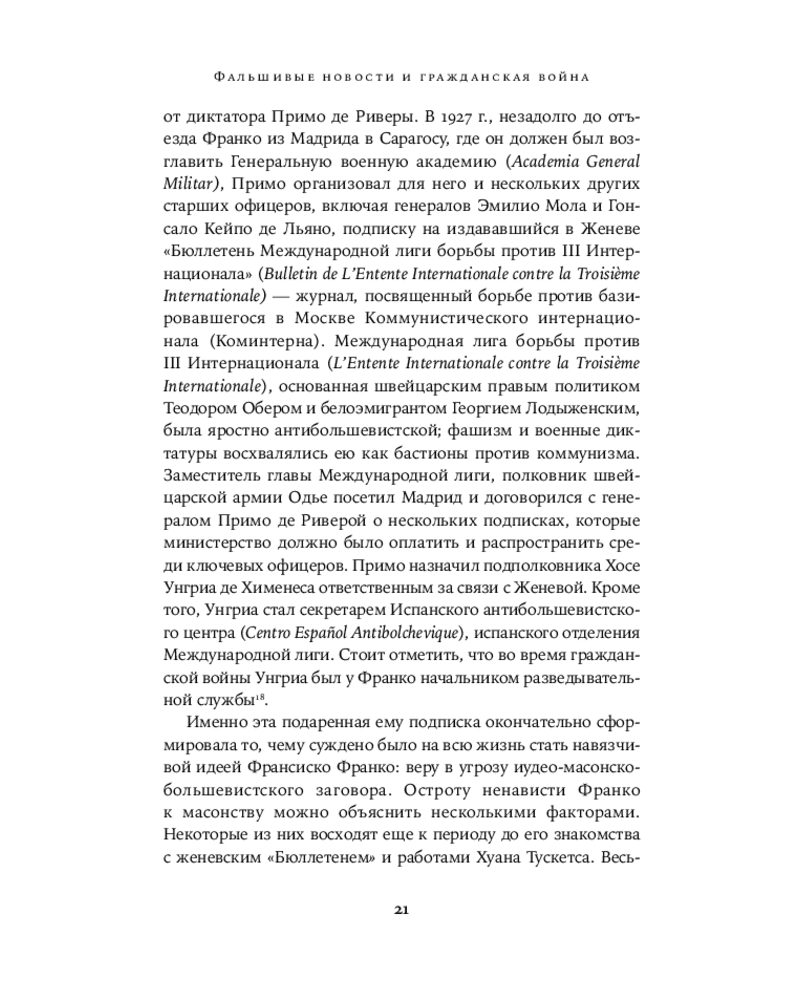 Фальшивые новости и гражданская война

от диктатора Примо де Риверы. В 1927 г., незадолго до отъезда Франко из Мадрида в Сарагосу, где он должен был возглавить Генеральную военную академию (Academia General Militar), Примо организовал для него и нескольких других старших офицеров, включая генералов Эмилио Мола и Гонсало Кейпо де Льяно, подписку на издававшийся в Женеве «Бюллетень Международной лиги борьбы против III Интернационала» (Bulletin de L'Entente Internationale contre la Troisième Internationale) — журнал, посвященный борьбе против базировавшегося в Москве Коммунистического интернационала (Коминтерна). Международная лига борьбы против III Интернационала (L'Entente Internationale contre la Troisième Internationale), основанная швейцарским правым политиком Теодором Обером и белоэмигрантом Георгием Лодыженским, была яростно антибольшевистской; фашизм и военные диктатуры восхвалялись ею как бастионы против коммунизма. Заместитель главы Международной лиги, полковник швейцарской армии Одье посетил Мадрид и договорился с генералом Примо де Риверой о нескольких подписках, которые министерство должно было оплатить и распространить среди ключевых офицеров. Примо назначил подполковника Хосе Унгриа де Хименеса ответственным за связи с Женевой. Кроме того, Унгриа стал секретарем Испанского антибольшевистского центра (Centro Español Antibolchevique), испанского отделения Международной лиги. Стоит отметить, что во время гражданской войны Унгриа был у Франко начальником разведывательной службы$^{18}$.

Именно эта подаренная ему подписка окончательно сформировала то, чему суждено было на всю жизнь стать навязчивой идеей Франсиско Франко: веру в угрозу иудео-масонско-большевистского заговора. Остроту ненависти Франко к масонству можно объяснить несколькими факторами. Некоторые из них восходят еще к периоду до его знакомства с женевским «Бюллетенем» и работами Хуана Тускетса. Весь-

21